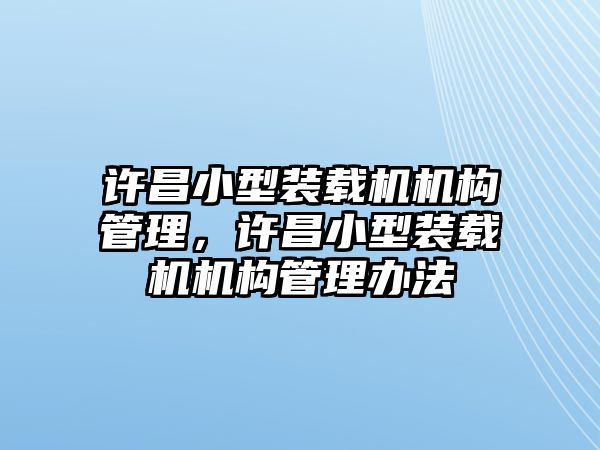 许昌小型装载机机构管理，许昌小型装载机机构管理办法